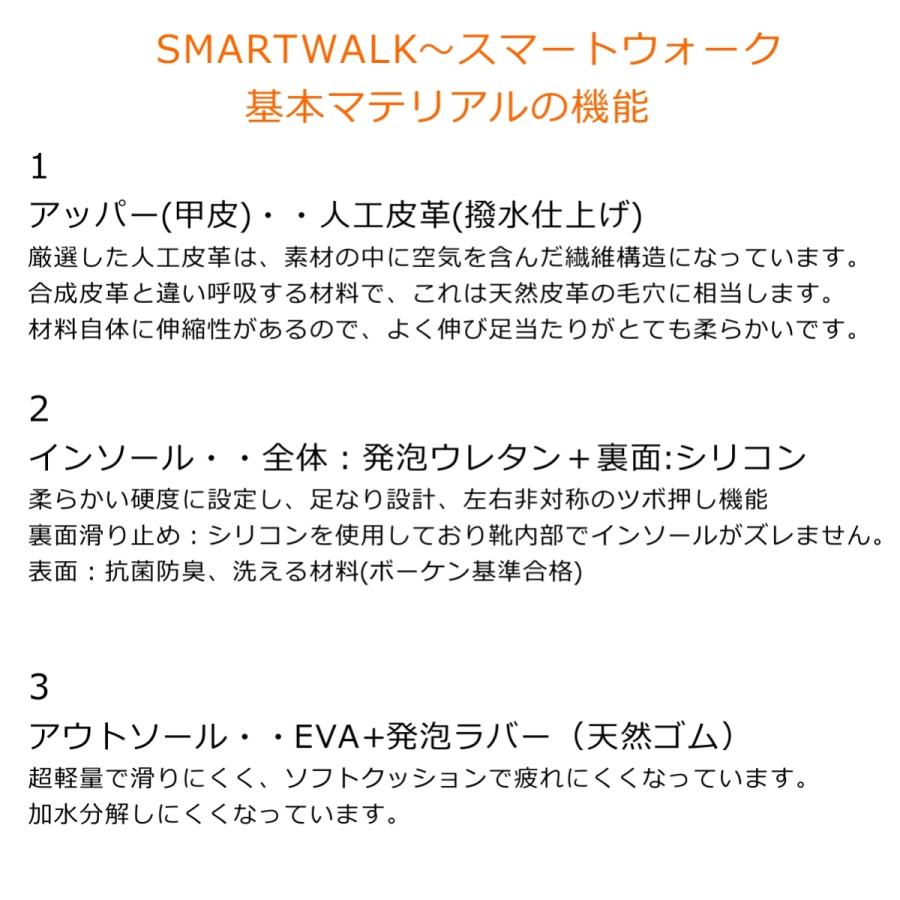 SMARTWALK～スマートウォーク
基本マテリアルの機能

1
アッパー(甲皮)・・人工皮革(撥水仕上げ)
厳選した人工皮革は、素材の中に空気を含んだ繊維構造になっています。
合成皮革と違い呼吸する材料で、これは天然皮革の毛穴に相当します。
材料自体に伸縮性があるので、よく伸び足当たりがとても柔らかいです。

2
インソール・・全体：発泡ウレタン＋裏面:シリコン
柔らかい硬度に設定し、足なり設計、左右非対称のツボ押し機能
裏面滑り止め：シリコンを使用しており靴内部でインソールがズレません。
表面：抗菌防臭、洗える材料(ボーケン基準合格)

3
アウトソール・・EVA+発泡ラバー（天然ゴム）
超軽量で滑りにくく、ソフトクッションで疲れにくくなっています。
加水分解しにくくなっています。